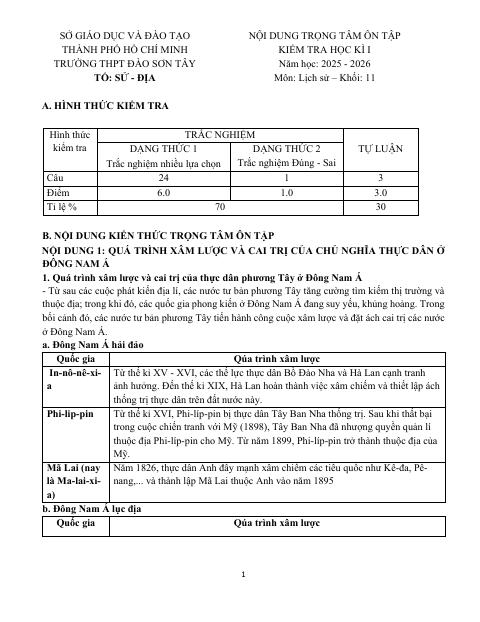 SỞ GIÁO DỤC VÀ ĐÀO TẠO
THÀNH PHỐ HỒ CHÍ MINH
TRƯỜNG THPT ĐÀO SƠN TÂY
TỔ: SỬ - ĐỊA

NỘI DUNG TRỌNG TÂM ÔN TẬP
KIỂM TRA HỌC KÌ I
Năm học: 2025 - 2026
Môn: Lịch sử – Khối: 11

A. HÌNH THỨC KIỂM TRA

| Hình thức kiểm tra | TRẮC NGHIỆM |  | TỰ LUẬN |
|---|---|---|---|
|  | DẠNG THỨC 1 Trắc nghiệm nhiều lựa chọn | DẠNG THỨC 2 Trắc nghiệm Đúng - Sai |  |
| Câu | 24 | 1 | 3 |
| Điểm | 6.0 | 1.0 | 3.0 |
| Tỉ lệ % | 70 |  | 30 |

B. NỘI DUNG KIẾN THỨC TRỌNG TÂM ÔN TẬP
NỘI DUNG 1: QUÁ TRÌNH XÂM LƯỢC VÀ CAI TRỊ CỦA CHỦ NGHĨA THỰC DÂN Ở ĐÔNG NAM Á

1. Quá trình xâm lược và cai trị của thực dân phương Tây ở Đông Nam Á

- Từ sau các cuộc phát kiến địa lí, các nước tư bản phương Tây tăng cường tìm kiếm thị trường và thuộc địa; trong khi đó, các quốc gia phong kiến ở Đông Nam Á đang suy yếu, khủng hoảng. Trong bối cảnh đó, các nước tư bản phương Tây tiến hành công cuộc xâm lược và đặt ách cai trị các nước ở Đông Nam Á.

a. Đông Nam Á hải đảo

| Quốc gia | Qúa trình xâm lược |
|---|---|
| In-nô-nê-xi-a | Từ thế kỉ XV - XVI, các thế lực thực dân Bồ Đào Nha và Hà Lan cạnh tranh ảnh hưởng. Đến thế kỉ XIX, Hà Lan hoàn thành việc xâm chiếm và thiết lập ách thống trị thực dân trên đất nước này. |
| Phi-líp-pin | Từ thế kỉ XVI, Phi-líp-pin bị thực dân Tây Ban Nha thống trị. Sau khi thất bại trong cuộc chiến tranh với Mỹ (1898), Tây Ban Nha đã nhượng quyền quản lí thuộc địa Phi-líp-pin cho Mỹ. Từ năm 1899, Phi-líp-pin trở thành thuộc địa của Mỹ. |
| Mã Lai (nay là Ma-lai-xi-a) | Năm 1826, thực dân Anh đẩy mạnh xâm chiếm các tiểu quốc như Kê-đa, Pê-nang,... và thành lập Mã Lai thuộc Anh vào năm 1895 |

b. Đông Nam Á lục địa

| Quốc gia | Qúa trình xâm lược |
|---|---|

1